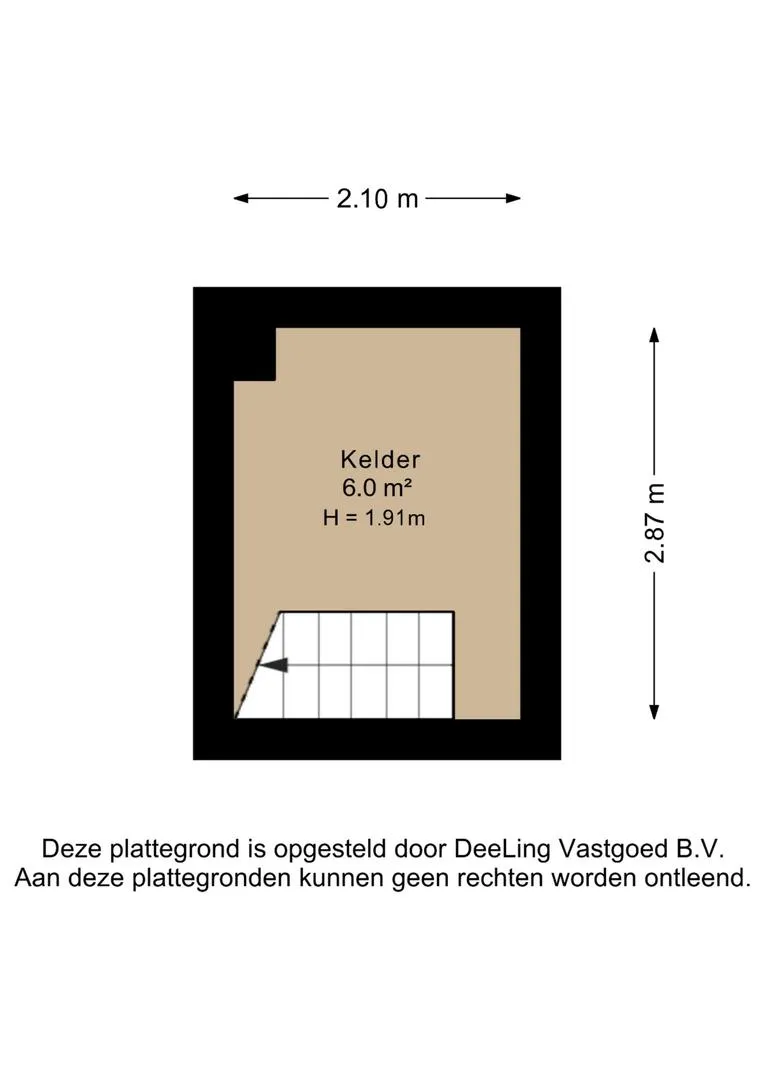 2.10 m

Kelder
6.0 m²
H = 1.91m

2.87 m

Deze plattegrond is opgesteld door DeeLing Vastgoed B.V.
Aan deze plattegronden kunnen geen rechten worden ontleend.